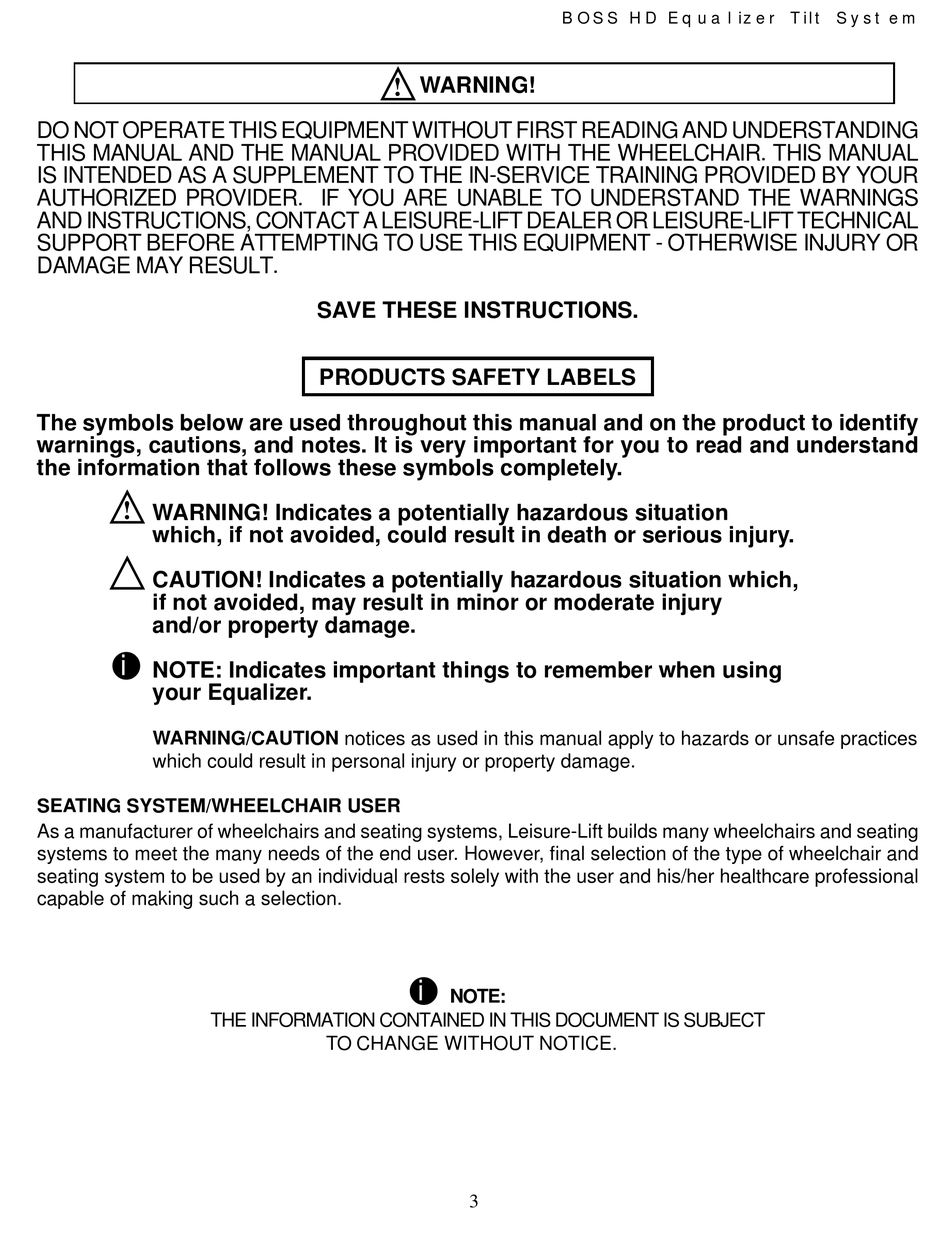 BOSS HD Equalizer Tilt System

WARNING!

DO NOT OPERATE THIS EQUIPMENT WITHOUT FIRST READING AND UNDERSTANDING THIS MANUAL AND THE MANUAL PROVIDED WITH THE WHEELCHAIR. THIS MANUAL IS INTENDED AS A SUPPLEMENT TO THE IN-SERVICE TRAINING PROVIDED BY YOUR AUTHORIZED PROVIDER. IF YOU ARE UNABLE TO UNDERSTAND THE WARNINGS AND INSTRUCTIONS, CONTACT A LEISURE-LIFT DEALER OR LEISURE-LIFT TECHNICAL SUPPORT BEFORE ATTEMPTING TO USE THIS EQUIPMENT - OTHERWISE INJURY OR DAMAGE MAY RESULT.

SAVE THESE INSTRUCTIONS.

PRODUCTS SAFETY LABELS

The symbols below are used throughout this manual and on the product to identify warnings, cautions, and notes. It is very important for you to read and understand the information that follows these symbols completely.

WARNING! Indicates a potentially hazardous situation which, if not avoided, could result in death or serious injury.

CAUTION! Indicates a potentially hazardous situation which, if not avoided, may result in minor or moderate injury and/or property damage.

NOTE: Indicates important things to remember when using your Equalizer.

WARNING/CAUTION notices as used in this manual apply to hazards or unsafe practices which could result in personal injury or property damage.

SEATING SYSTEM/WHEELCHAIR USER
As a manufacturer of wheelchairs and seating systems, Leisure-Lift builds many wheelchairs and seating systems to meet the many needs of the end user. However, final selection of the type of wheelchair and seating system to be used by an individual rests solely with the user and his/her healthcare professional capable of making such a selection.

NOTE:
THE INFORMATION CONTAINED IN THIS DOCUMENT IS SUBJECT TO CHANGE WITHOUT NOTICE.

3